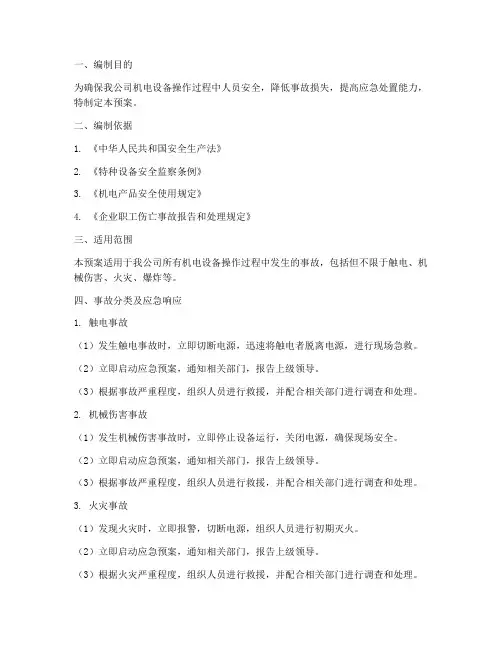 一、编制目的

为确保我公司机电设备操作过程中人员安全，降低事故损失，提高应急处置能力，特制定本预案。

二、编制依据

1. 《中华人民共和国安全生产法》

2. 《特种设备安全监察条例》

3. 《机电产品安全使用规定》

4. 《企业职工伤亡事故报告和处理规定》

三、适用范围

本预案适用于我公司所有机电设备操作过程中发生的事故，包括但不限于触电、机械伤害、火灾、爆炸等。

四、事故分类及应急响应

1. 触电事故

（1）发生触电事故时，立即切断电源，迅速将触电者脱离电源，进行现场急救。

（2）立即启动应急预案，通知相关部门，报告上级领导。

（3）根据事故严重程度，组织人员进行救援，并配合相关部门进行调查和处理。

2. 机械伤害事故

（1）发生机械伤害事故时，立即停止设备运行，关闭电源，确保现场安全。

（2）立即启动应急预案，通知相关部门，报告上级领导。

（3）根据事故严重程度，组织人员进行救援，并配合相关部门进行调查和处理。

3. 火灾事故

（1）发现火灾时，立即报警，切断电源，组织人员进行初期灭火。

（2）立即启动应急预案，通知相关部门，报告上级领导。

（3）根据火灾严重程度，组织人员进行救援，并配合相关部门进行调查和处理。